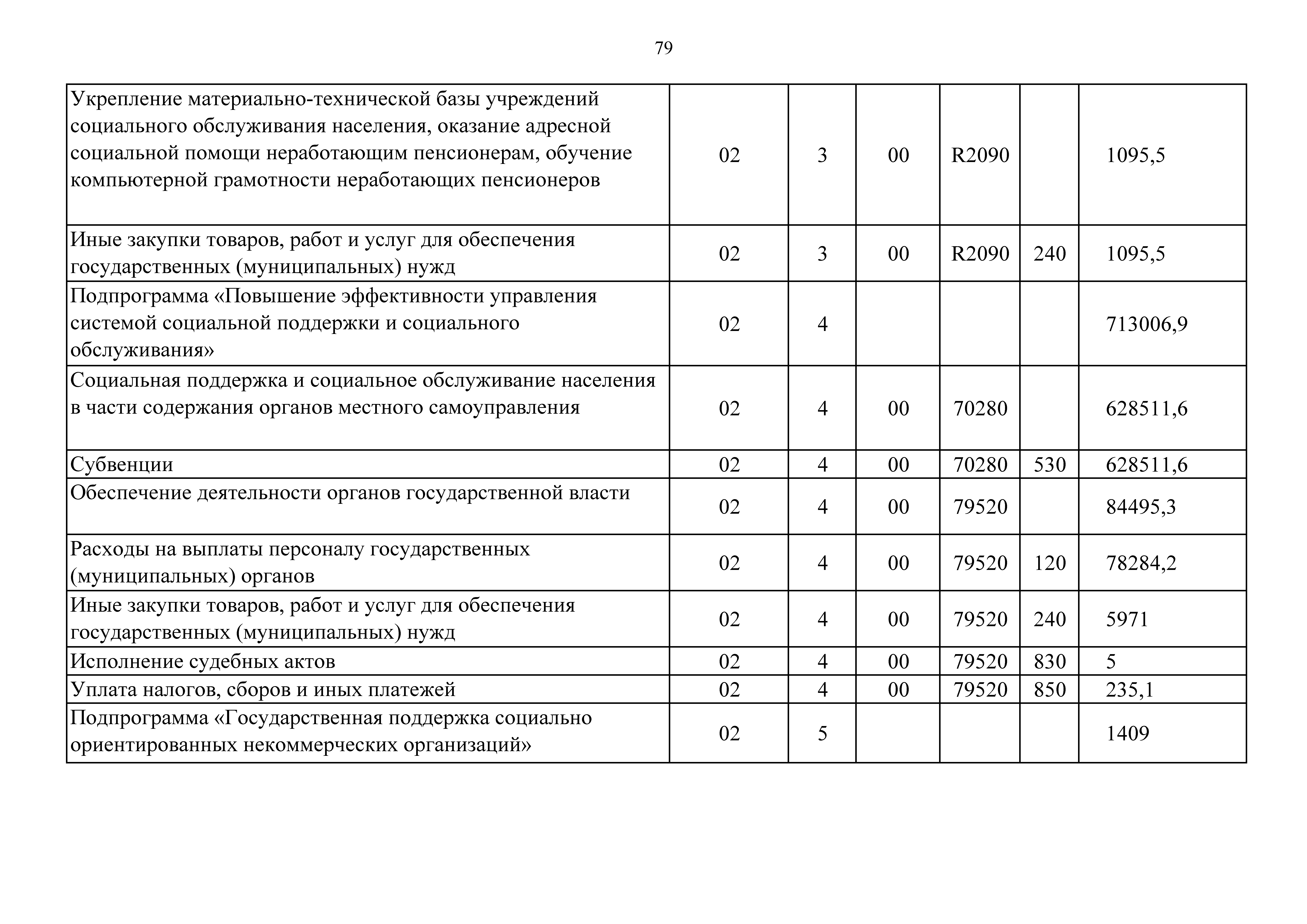 79

| | | | | | | |
|---|---|---|---|---|---|---|
| Укрепление материально-технической базы учреждений социального обслуживания населения, оказание адресной социальной помощи неработающим пенсионерам, обучение компьютерной грамотности неработающих пенсионеров | 02 | 3 | 00 | R2090 | | 1095,5 |
| Иные закупки товаров, работ и услуг для обеспечения государственных (муниципальных) нужд | 02 | 3 | 00 | R2090 | 240 | 1095,5 |
| Подпрограмма «Повышение эффективности управления системой социальной поддержки и социального обслуживания» | 02 | 4 | | | | 713006,9 |
| Социальная поддержка и социальное обслуживание населения в части содержания органов местного самоуправления | 02 | 4 | 00 | 70280 | | 628511,6 |
| Субвенции | 02 | 4 | 00 | 70280 | 530 | 628511,6 |
| Обеспечение деятельности органов государственной власти | 02 | 4 | 00 | 79520 | | 84495,3 |
| Расходы на выплаты персоналу государственных (муниципальных) органов | 02 | 4 | 00 | 79520 | 120 | 78284,2 |
| Иные закупки товаров, работ и услуг для обеспечения государственных (муниципальных) нужд | 02 | 4 | 00 | 79520 | 240 | 5971 |
| Исполнение судебных актов | 02 | 4 | 00 | 79520 | 830 | 5 |
| Уплата налогов, сборов и иных платежей | 02 | 4 | 00 | 79520 | 850 | 235,1 |
| Подпрограмма «Государственная поддержка социально ориентированных некоммерческих организаций» | 02 | 5 | | | | 1409 |